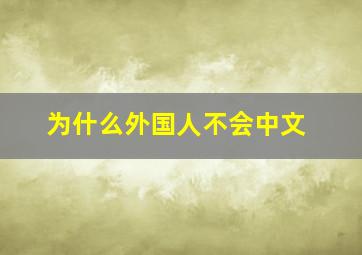 为什么外国人不会中文